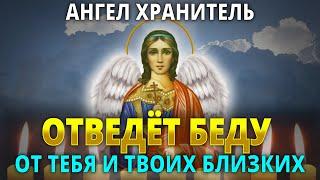 АНГЕЛ ХРАНИТЕЛЬ

ОТВЕДЁТ БЕДУ

ОТ ТЕБЯ И ТВОИХ БЛИЗКИХ